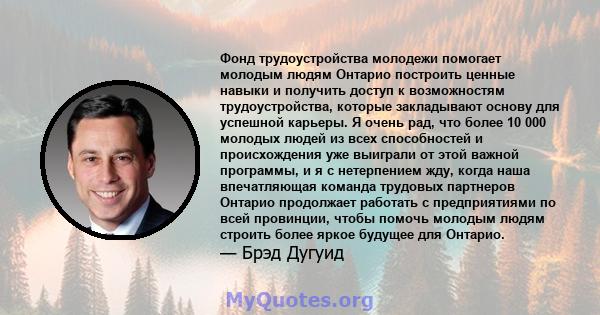 Фонд трудоустройства молодежи помогает молодым людям Онтарио построить ценные навыки и получить доступ к возможностям трудоустройства, которые закладывают основу для успешной карьеры. Я очень рад, что более 10 000 молодых людей из всех способностей и происхождения уже выиграли от этой важной программы, и я с нетерпением жду, когда наша впечатляющая команда трудовых партнеров Онтарио продолжает работать с предприятиями по всей провинции, чтобы помочь молодым людям строить более яркое будущее для Онтарио.

— Брэд Дугуид

MyQuotes.org